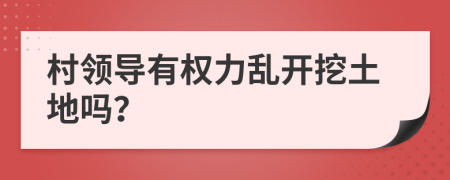 村领导有权力乱开挖土地吗?